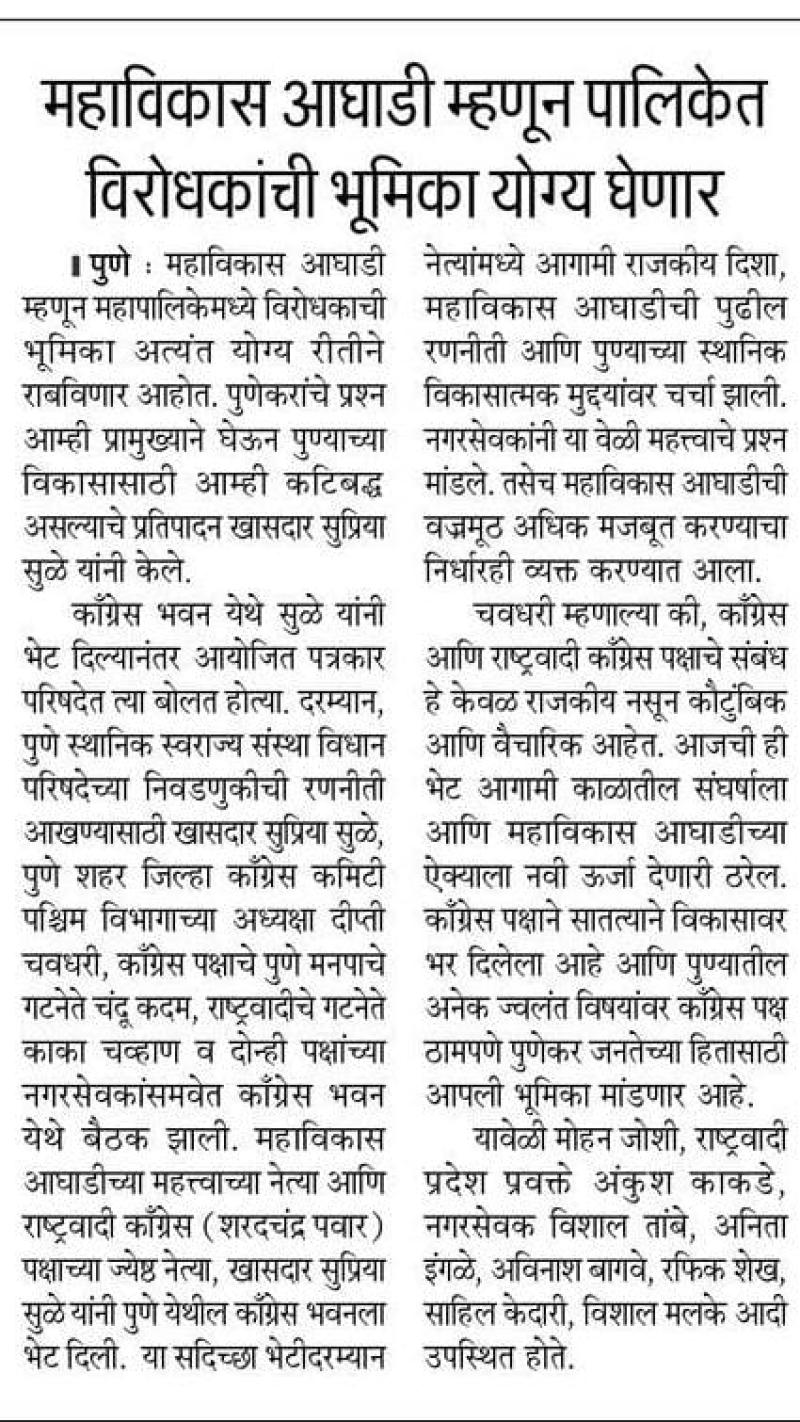 महाविकास आघाडी म्हणून पालिकेत विरोधकांची भूमिका योग्य घेणार

पुणे : महाविकास आघाडी म्हणून महापालिकेमध्ये विरोधकाची भूमिका अत्यंत योग्य रीतीने राबविणार आहोत. पुणेकरांचे प्रश्न आम्ही प्रामुख्याने घेऊन पुण्याच्या विकासासाठी आम्ही कटिबद्ध असल्याचे प्रतिपादन खासदार सुप्रिया सुळे यांनी केले.

काँग्रेस भवन येथे सुळे यांनी भेट दिल्यानंतर आयोजित पत्रकार परिषदेत त्या बोलत होत्या. दरम्यान, पुणे स्थानिक स्वराज्य संस्था विधान परिषदेच्या निवडणुकीची रणनीती आखण्यासाठी खासदार सुप्रिया सुळे, पुणे शहर जिल्हा काँग्रेस कमिटी पश्चिम विभागाच्या अध्यक्षा दीप्ती चवधरी, काँग्रेस पक्षाचे पुणे मनपाचे गटनेते चंदू कदम, राष्ट्रवादीचे गटनेते काका चव्हाण व दोन्ही पक्षांच्या नगरसेवकांसमवेत काँग्रेस भवन येथे बैठक झाली. महाविकास आघाडीच्या महत्त्वाच्या नेत्या आणि राष्ट्रवादी काँग्रेस (शरदचंद्र पवार) पक्षाच्या ज्येष्ठ नेत्या, खासदार सुप्रिया सुळे यांनी पुणे येथील काँग्रेस भवनला भेट दिली. या सदिच्छा भेटीदरम्यान नेत्यांमध्ये आगामी राजकीय दिशा, महाविकास आघाडीची पुढील रणनीती आणि पुण्याच्या स्थानिक विकासात्मक मुद्द्यांवर चर्चा झाली. नगरसेवकांनी या वेळी महत्त्वाचे प्रश्न मांडले. तसेच महाविकास आघाडीची वज्रमूठ अधिक मजबूत करण्याचा निर्धारही व्यक्त करण्यात आला.

चवधरी म्हणाल्या की, काँग्रेस आणि राष्ट्रवादी काँग्रेस पक्षाचे संबंध हे केवळ राजकीय नसून कौटुंबिक आणि वैचारिक आहेत. आजची ही भेट आगामी काळातील संघर्षाला आणि महाविकास आघाडीच्या ऐक्याला नवी ऊर्जा देणारी ठरेल. काँग्रेस पक्षाने सातत्याने विकासावर भर दिलेला आहे आणि पुण्यातील अनेक ज्वलंत विषयांवर काँग्रेस पक्ष ठामपणे पुणेकर जनतेच्या हितासाठी आपली भूमिका मांडणार आहे.

यावेळी मोहन जोशी, राष्ट्रवादी प्रदेश प्रवक्ते अंकुश काकडे, नगरसेवक विशाल तांबे, अनिता इंगळे, अविनाश बागवे, रफिक शेख, साहिल केदारी, विशाल मलके आदी उपस्थित होते.